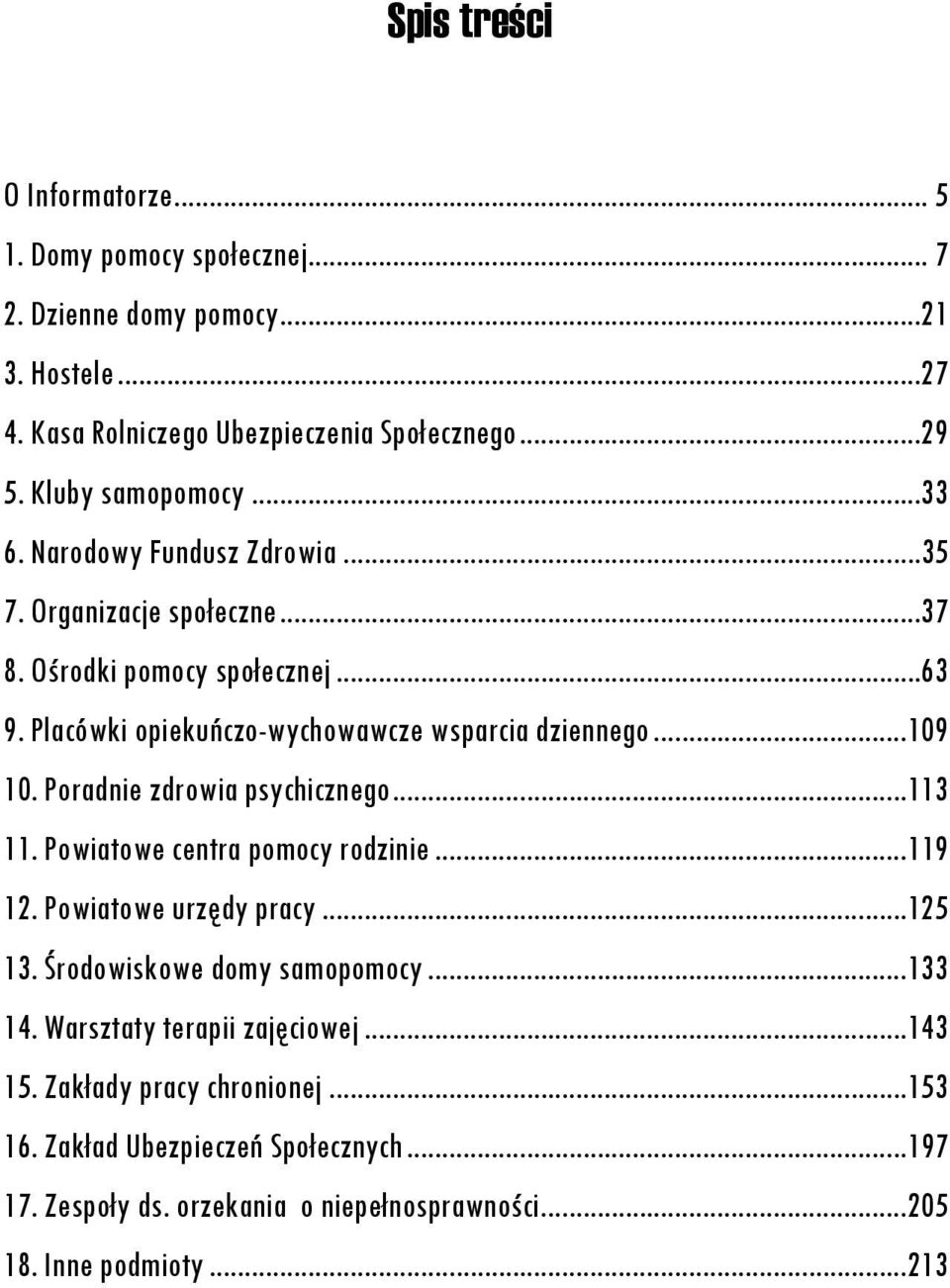 Spis treści

O Informatorze... 5
1. Domy pomocy społecznej... 7
2. Dzienne domy pomocy...21
3. Hostele...27
4. Kasa Rolniczego Ubezpieczenia Społecznego...29
5. Kluby samopomocy...33
6. Narodowy Fundusz Zdrowia...35
7. Organizacje społeczne...37
8. Ośrodki pomocy społecznej...63
9. Placówki opiekuńczo-wychowawcze wsparcia dziennego...109
10. Poradnie zdrowia psychicznego...113
11. Powiatowe centra pomocy rodzinie...119
12. Powiatowe urzędy pracy...125
13. Środowiskowe domy samopomocy...133
14. Warsztaty terapii zajęciowej...143
15. Zakłady pracy chronionej...153
16. Zakład Ubezpieczeń Społecznych...197
17. Zespoły ds. orzekania o niepełnosprawności...205
18. Inne podmioty...213